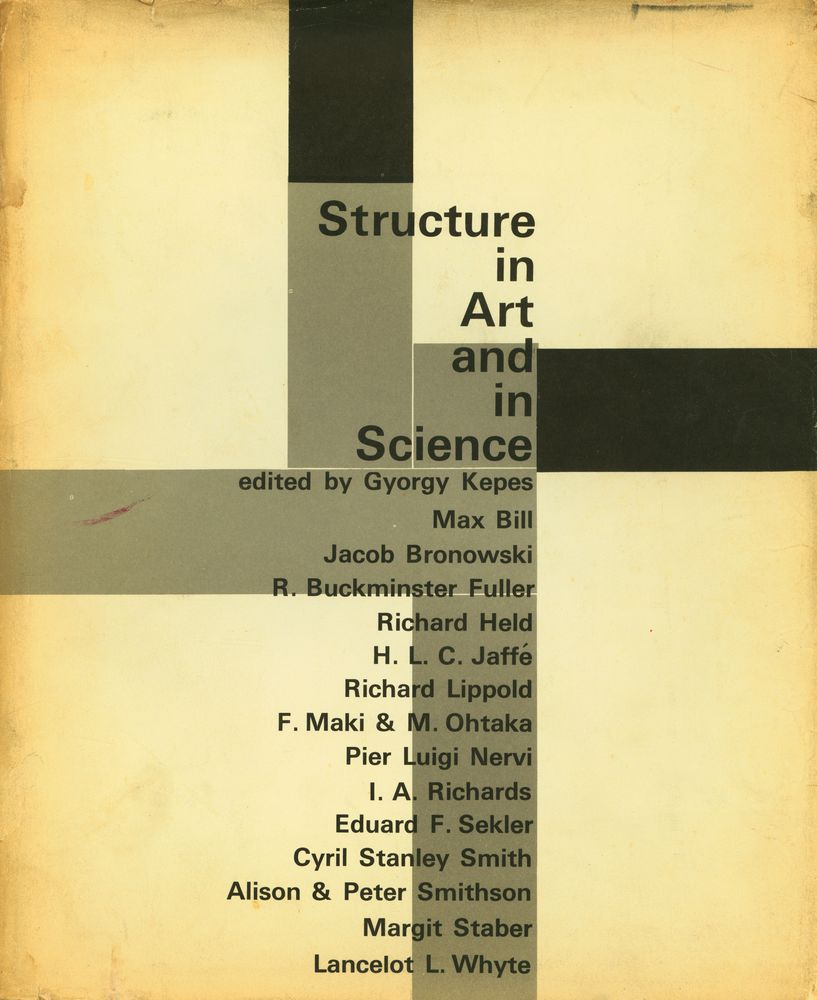 Structure in Art and in Science

edited by Gyorgy Kepes

Max Bill
Jacob Bronowski
R. Buckminster Fuller
Richard Held
H. L. C. Jaffé
Richard Lippold
F. Maki & M. Ohtaka
Pier Luigi Nervi
I. A. Richards
Eduard F. Sekler
Cyril Stanley Smith
Alison & Peter Smithson
Margit Staber
Lancelot L. Whyte